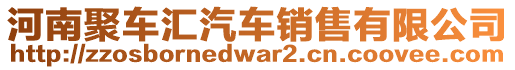 河南聚车汇汽车销售有限公司
http://zzosbornedwar2.cn.coovee.com